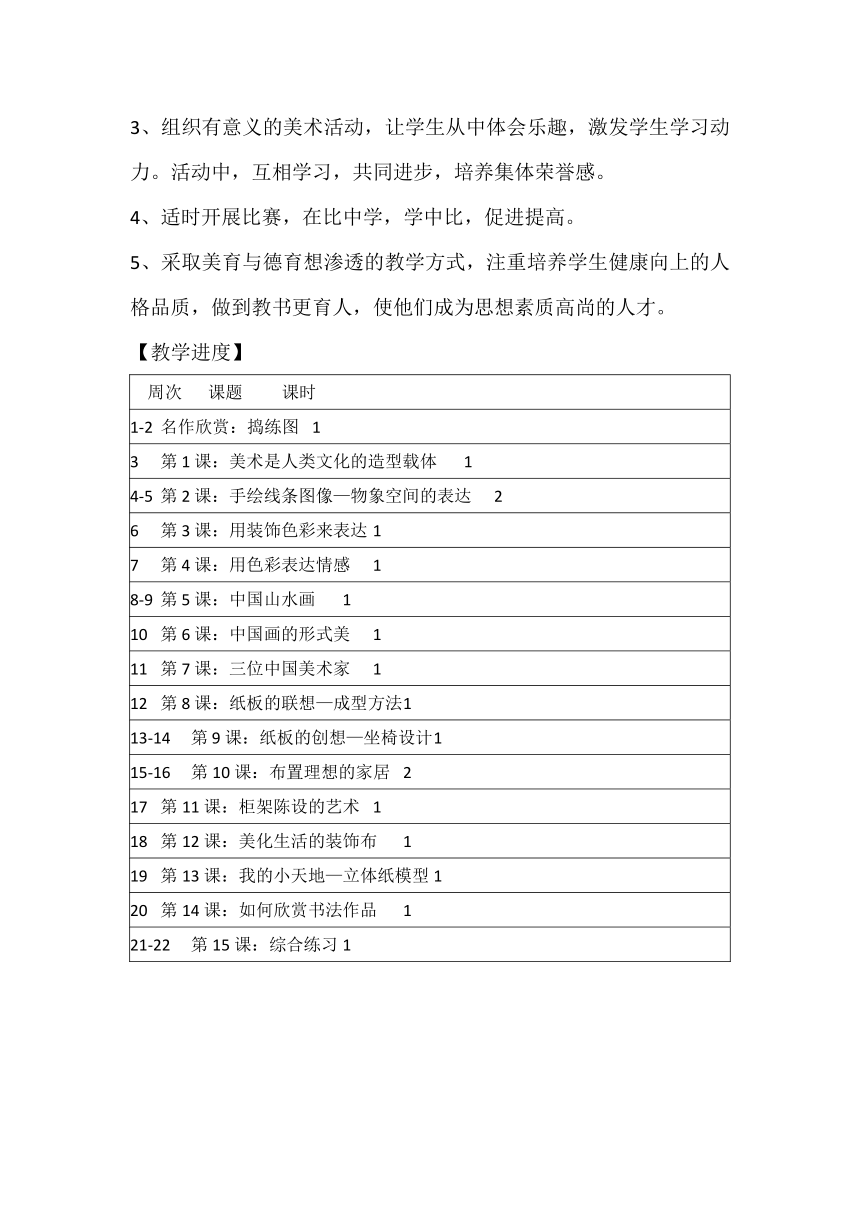 3、组织有意义的美术活动，让学生从中体会乐趣，激发学生学习动力。活动中，互相学习，共同进步，培养集体荣誉感。

4、适时开展比赛，在比中学，学中比，促进提高。

5、采取美育与德育想渗透的教学方式，注重培养学生健康向上的人格品质，做到教书更育人，使他们成为思想素质高尚的人才。

【教学进度】

| 周次 课题 课时 |
|---|
| 1-2 名作欣赏：捣练图 1 |
| 3 第 1 课：美术是人类文化的造型载体 1 |
| 4-5 第 2 课：手绘线条图像—物象空间的表达 2 |
| 6 第 3 课：用装饰色彩来表达 1 |
| 7 第 4 课：用色彩表达情感 1 |
| 8-9 第 5 课：中国山水画 1 |
| 10 第 6 课：中国画的形式美 1 |
| 11 第 7 课：三位中国美术家 1 |
| 12 第 8 课：纸板的联想—成型方法1 |
| 13-14 第 9 课：纸板的创想—坐椅设计1 |
| 15-16 第 10 课：布置理想的家居 2 |
| 17 第 11 课：柜架陈设的艺术 1 |
| 18 第 12 课：美化生活的装饰布 1 |
| 19 第 13 课：我的小天地—立体纸模型 1 |
| 20 第 14 课：如何欣赏书法作品 1 |
| 21-22 第 15 课：综合练习 1 |